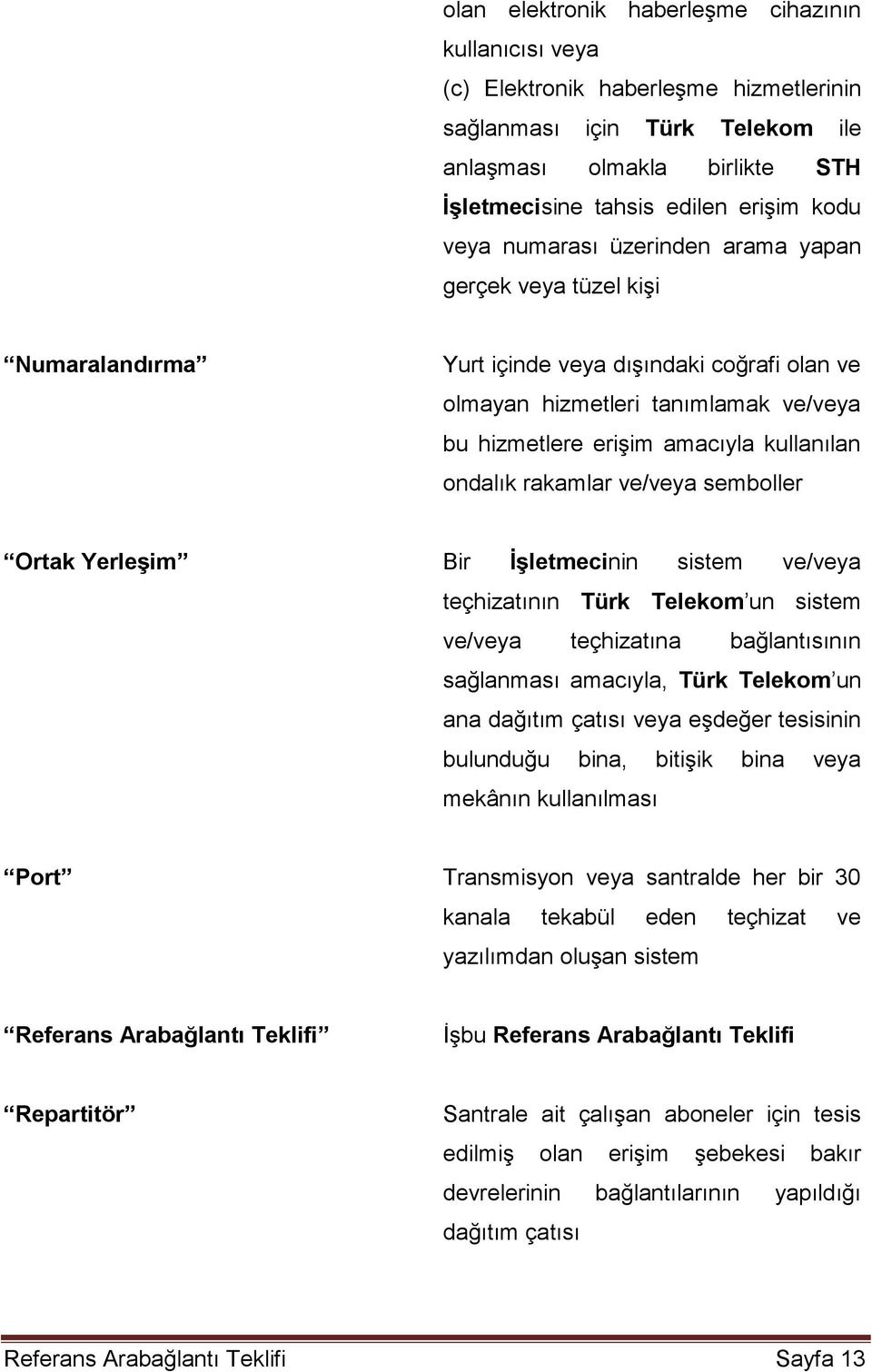 olan elektronik haberleşme cihazının kullanıcısı veya

(c) Elektronik haberleşme hizmetlerinin sağlanması için Türk Telekom ile anlaşması olmakla birlikte STH İşletmecisine tahsis edilen erişim kodu veya numarası üzerinden arama yapan gerçek veya tüzel kişi

“Numaralandırma”

Yurt içinde veya dışındaki coğrafi olan ve olmayan hizmetleri tanımlamak ve/veya bu hizmetlere erişim amacıyla kullanılan ondalık rakamlar ve/veya semboller

“Ortak Yerleşim”

Bir İşletmecinin sistem ve/veya teçhizatının Türk Telekom’un sistem ve/veya teçhizatına bağlantısının sağlanması amacıyla, Türk Telekom’un ana dağıtım çatısı veya eşdeğer tesisinin bulunduğu bina, bitişik bina veya mekânın kullanılması

“Port”

Transmisyon veya santralde her bir 30 kanala tekabül eden teçhizat ve yazılımdan oluşan sistem

“Referans Arabağlantı Teklifi”

İşbu Referans Arabağlantı Teklifi

“Repartitör”

Santrale ait çalışan aboneler için tesis edilmiş olan erişim şebekesi bakır devrelerinin bağlantılarının yapıldığı dağıtım çatısı

Referans Arabağlantı Teklifi Sayfa 13